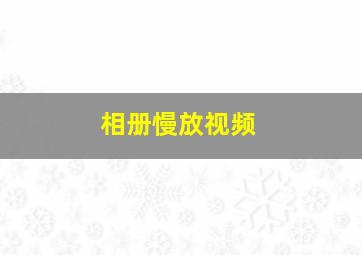 相册慢放视频